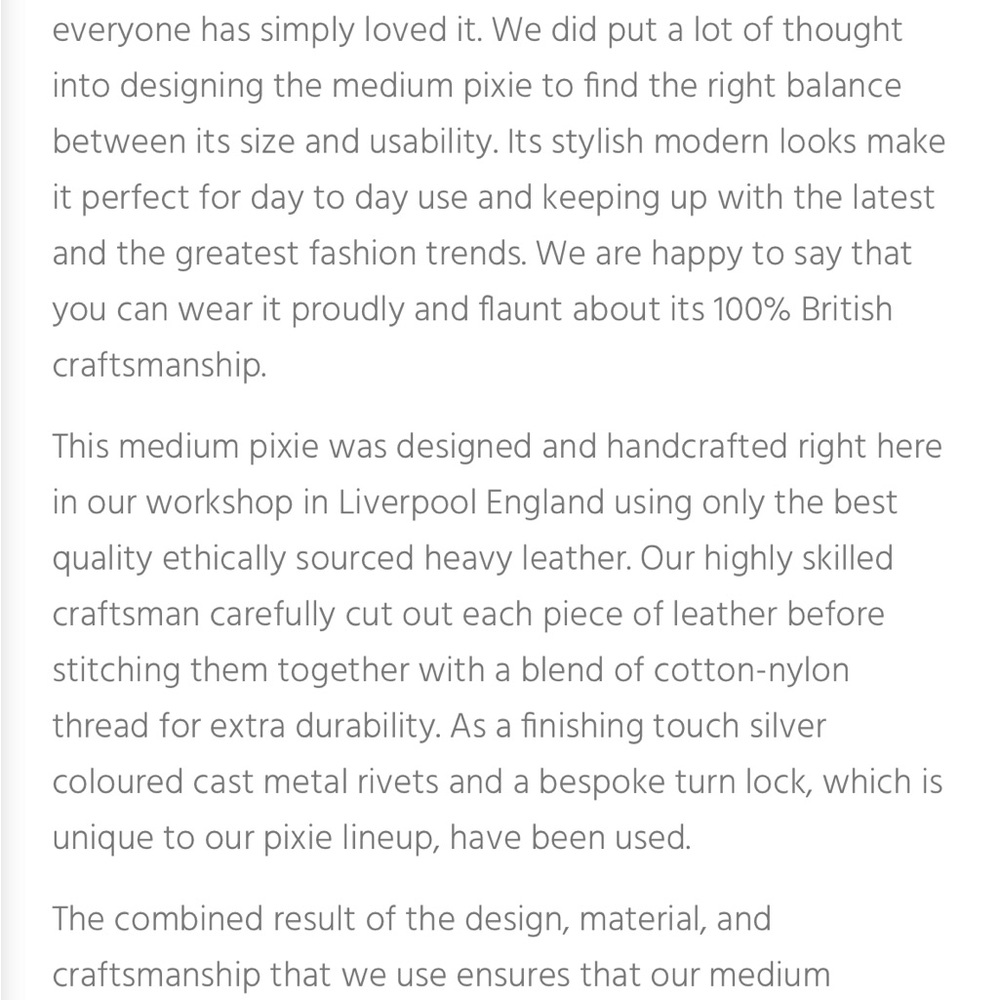 everyone has simply loved it. We did put a lot of thought into designing the medium pixie to find the right balance between its size and usability. Its stylish modern looks make it perfect for day to day use and keeping up with the latest and the greatest fashion trends. We are happy to say that you can wear it proudly and flaunt about its 100% British craftsmanship.

This medium pixie was designed and handcrafted right here in our workshop in Liverpool England using only the best quality ethically sourced heavy leather. Our highly skilled craftsman carefully cut out each piece of leather before stitching them together with a blend of cotton-nylon thread for extra durability. As a finishing touch silver coloured cast metal rivets and a bespoke turn lock, which is unique to our pixie lineup, have been used.

The combined result of the design, material, and craftsmanship that we use ensures that our medium